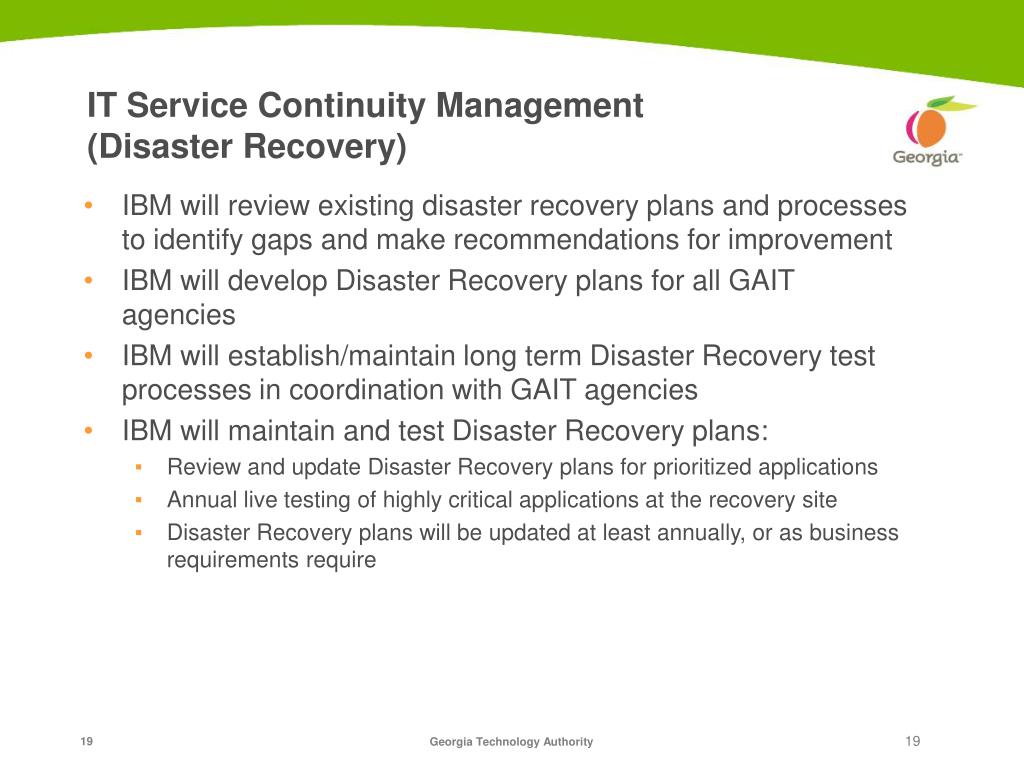 IT Service Continuity Management
(Disaster Recovery)

Georgia

• IBM will review existing disaster recovery plans and processes to identify gaps and make recommendations for improvement
• IBM will develop Disaster Recovery plans for all GAIT agencies
• IBM will establish/maintain long term Disaster Recovery test processes in coordination with GAIT agencies
• IBM will maintain and test Disaster Recovery plans:
  ▪ Review and update Disaster Recovery plans for prioritized applications
  ▪ Annual live testing of highly critical applications at the recovery site
  ▪ Disaster Recovery plans will be updated at least annually, or as business requirements require

19

Georgia Technology Authority

19